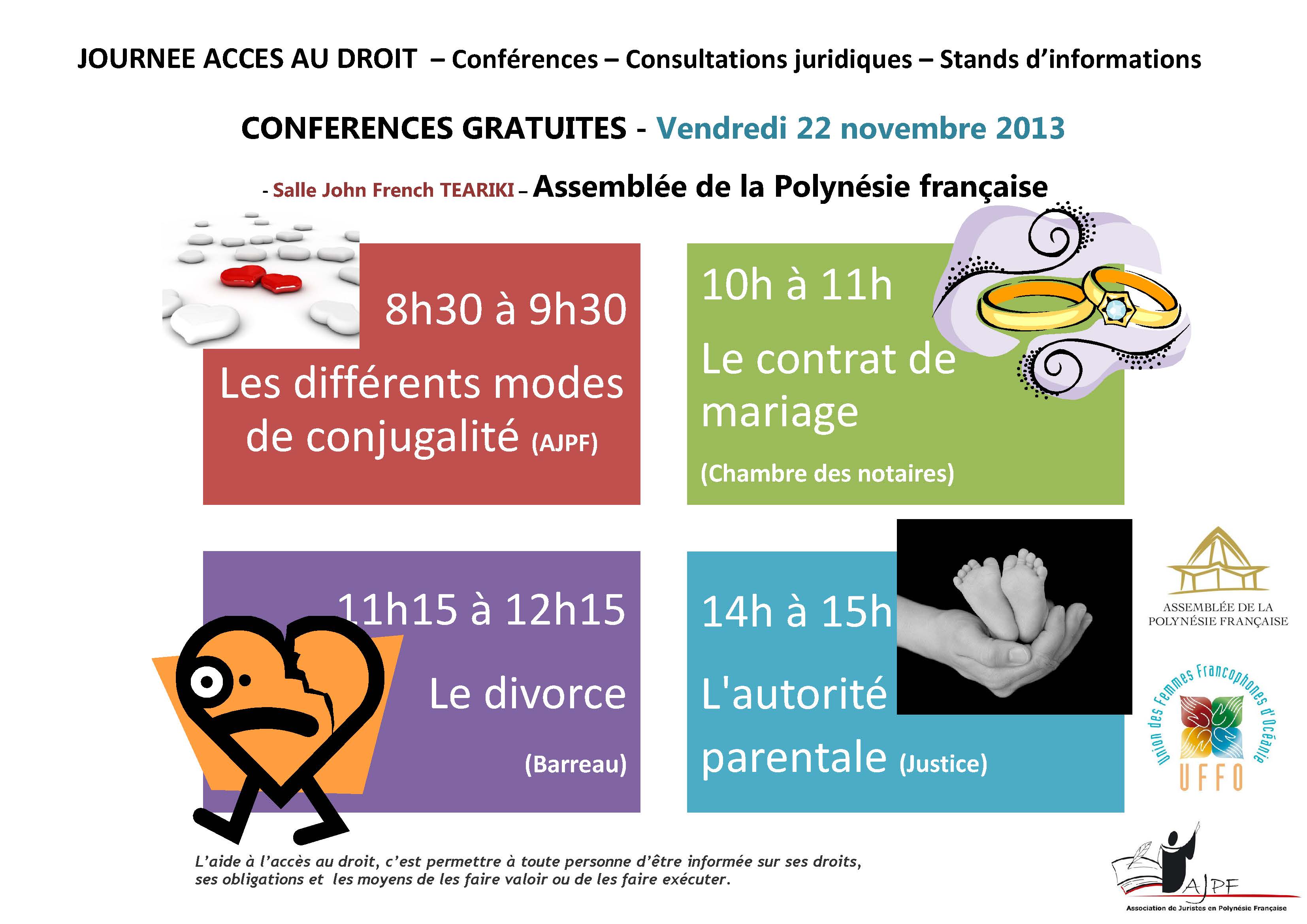 JOURNEE ACCES AU DROIT – Conférences – Consultations juridiques – Stands d'informations

CONFERENCES GRATUITES - Vendredi 22 novembre 2013

- Salle John French TEARIKI – Assemblée de la Polynésie française

8h30 à 9h30

Les différents modes de conjugalité (AJPF)

10h à 11h

Le contrat de mariage

(Chambre des notaires)

11h15 à 12h15

Le divorce

(Barreau)

14h à 15h

L'autorité parentale (Justice)

ASSEMBLÉE DE LA POLYNÉSIE FRANÇAISE

Union des Femmes Francophones d'Océanie

UFFO

L'aide à l'accès au droit, c'est permettre à toute personne d'être informée sur ses droits, ses obligations et les moyens de les faire valoir ou de les faire exécuter.

AJPF

Association de Juristes en Polynésie Française